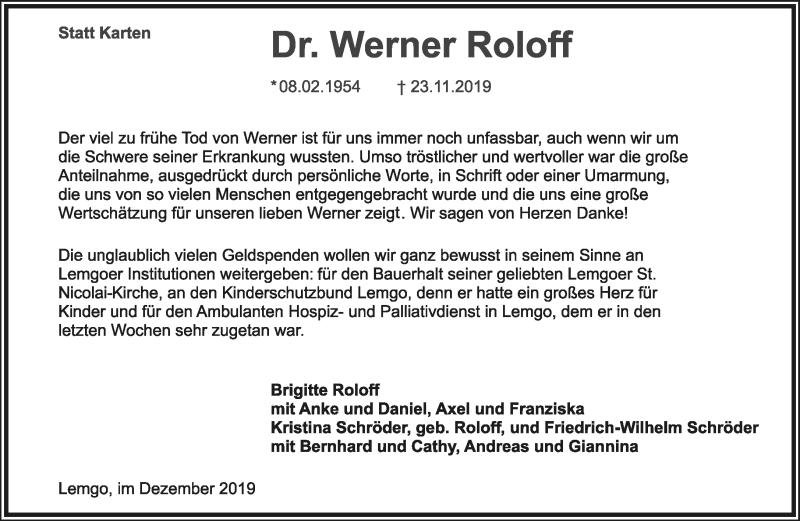 Statt Karten

Dr. Werner Roloff

*08.02.1954 † 23.11.2019

Der viel zu frühe Tod von Werner ist für uns immer noch unfassbar, auch wenn wir um die Schwere seiner Erkrankung wussten. Umso tröstlicher und wertvoller war die große Anteilnahme, ausgedrückt durch persönliche Worte, in Schrift oder einer Umarmung, die uns von so vielen Menschen entgegengebracht wurde und die uns eine große Wertschätzung für unseren lieben Werner zeigt. Wir sagen von Herzen Danke!

Die unglaublich vielen Geldspenden wollen wir ganz bewusst in seinem Sinne an Lemgoer Institutionen weitergeben: für den Bauerhalt seiner geliebten Lemgoer St. Nicolai-Kirche, an den Kinderschutzbund Lemgo, denn er hatte ein großes Herz für Kinder und für den Ambulanten Hospiz- und Palliativdienst in Lemgo, dem er in den letzten Wochen sehr zugetan war.

Brigitte Roloff
mit Anke und Daniel, Axel und Franziska
Kristina Schröder, geb. Roloff, und Friedrich-Wilhelm Schröder
mit Bernhard und Cathy, Andreas und Giannina

Lemgo, im Dezember 2019